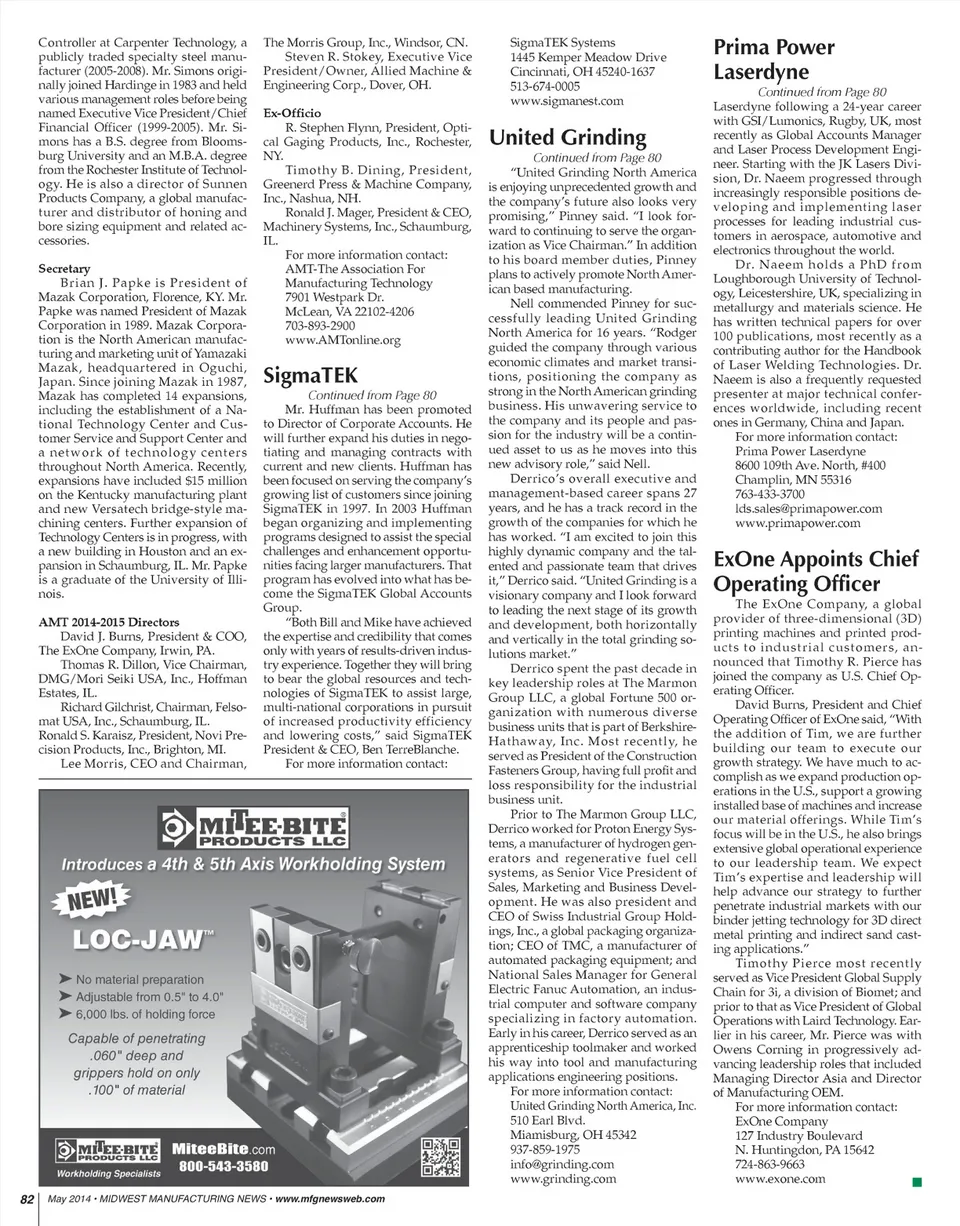 Controller at Carpenter Technology, a publicly traded specialty steel manufacturer (2005-2008). Mr. Simons originally joined Hardinge in 1983 and held various management roles before being named Executive Vice President/Chief Financial Officer (1999-2005). Mr. Simons has a B.S. degree from Bloomsburg University and an M.B.A. degree from the Rochester Institute of Technology. He is also a director of Sunnen Products Company, a global manufacturer and distributor of honing and bore sizing equipment and related accessories.

Secretary
Brian J. Papke is President of Mazak Corporation, Florence, KY. Mr. Papke was named President of Mazak Corporation in 1989. Mazak Corporation is the North American manufacturing and marketing unit of Yamazaki Mazak, headquartered in Oguchi, Japan. Since joining Mazak in 1987, Mazak has completed 14 expansions, including the establishment of a National Technology Center and Customer Service and Support Center and a network of technology centers throughout North America. Recently, expansions have included $15 million on the Kentucky manufacturing plant and new Versatech bridge-style machining centers. Further expansion of Technology Centers is in progress, with a new building in Houston and an expansion in Schaumburg, IL. Mr. Papke is a graduate of the University of Illinois.

AMT 2014-2015 Directors
David J. Burns, President & COO, The ExOne Company, Irwin, PA.
Thomas R. Dillon, Vice Chairman, DMG/Mori Seiki USA, Inc., Hoffman Estates, IL.
Richard Gilchrist, Chairman, Felsomat USA, Inc., Schaumburg, IL.
Ronald S. Karaisz, President, Novi Precision Products, Inc., Brighton, MI.
Lee Morris, CEO and Chairman, The Morris Group, Inc., Windsor, CN.
Steven R. Stokey, Executive Vice President/Owner, Allied Machine & Engineering Corp., Dover, OH.

Ex-Officio
R. Stephen Flynn, President, Optical Gaging Products, Inc., Rochester, NY.
Timothy B. Dining, President, Greenerd Press & Machine Company, Inc., Nashua, NH.
Ronald J. Mager, President & CEO, Machinery Systems, Inc., Schaumburg, IL.
For more information contact:
AMT-The Association For Manufacturing Technology
7901 Westpark Dr.
McLean, VA 22102-4206
703-893-2900
www.AMTonline.org

SigmaTEK
Continued from Page 80
Mr. Huffman has been promoted to Director of Corporate Accounts. He will further expand his duties in negotiating and managing contracts with current and new clients. Huffman has been focused on serving the company's growing list of customers since joining SigmaTEK in 1997. In 2003 Huffman began organizing and implementing programs designed to assist the special challenges and enhancement opportunities facing larger manufacturers. That program has evolved into what has become the SigmaTEK Global Accounts Group.
"Both Bill and Mike have achieved the expertise and credibility that comes only with years of results-driven industry experience. Together they will bring to bear the global resources and technologies of SigmaTEK to assist large, multi-national corporations in pursuit of increased productivity efficiency and lowering costs," said SigmaTEK President & CEO, Ben TerreBlanche.
For more information contact:
SigmaTEK Systems
1445 Kemper Meadow Drive
Cincinnati, OH 45240-1637
513-674-0005
www.sigmanest.com

United Grinding
Continued from Page 80
"United Grinding North America is enjoying unprecedented growth and the company's future also looks very promising," Pinney said. "I look forward to continuing to serve the organization as Vice Chairman." In addition to his board member duties, Pinney plans to actively promote North American based manufacturing.
Nell commended Pinney for successfully leading United Grinding North America for 16 years. "Rodger guided the company through various economic climates and market transitions, positioning the company as strong in the North American grinding business. His unwavering service to the company and its people and passion for the industry will be a continued asset to us as he moves into this new advisory role," said Nell.
Derrico's overall executive and management-based career spans 27 years, and he has a track record in the growth of the companies for which he has worked. "I am excited to join this highly dynamic company and the talented and passionate team that drives it," Derrico said. "United Grinding is a visionary company and I look forward to leading the next stage of its growth and development, both horizontally and vertically in the total grinding solutions market."
Derrico spent the past decade in key leadership roles at The Marmon Group LLC, a global Fortune 500 organization with numerous diverse business units that is part of Berkshire-Hathaway, Inc. Most recently, he served as President of the Construction Fasteners Group, having full profit and loss responsibility for the industrial business unit.
Prior to The Marmon Group LLC, Derrico worked for Proton Energy Systems, a manufacturer of hydrogen generators and regenerative fuel cell systems, as Senior Vice President of Sales, Marketing and Business Development. He was also president and CEO of Swiss Industrial Group Holdings, Inc., a global packaging organization; CEO of TMC, a manufacturer of automated packaging equipment; and National Sales Manager for General Electric Fanuc Automation, an industrial computer and software company specializing in factory automation. Early in his career, Derrico served as an apprenticeship toolmaker and worked his way into tool and manufacturing applications engineering positions.
For more information contact:
United Grinding North America, Inc.
510 Earl Blvd.
Miamisburg, OH 45342
937-859-1975
info@grinding.com
www.grinding.com

Prima Power Laserdyne
Continued from Page 80
Laserdyne following a 24-year career with GSI/Lumonics, Rugby, UK, most recently as Global Accounts Manager and Laser Process Development Engineer. Starting with the JK Lasers Division, Dr. Naeem progressed through increasingly responsible positions developing and implementing laser processes for leading industrial customers in aerospace, automotive and electronics throughout the world.
Dr. Naeem holds a PhD from Loughborough University of Technology, Leicestershire, UK, specializing in metallurgy and materials science. He has written technical papers for over 100 publications, most recently as a contributing author for the Handbook of Laser Welding Technologies. Dr. Naeem is also a frequently requested presenter at major technical conferences worldwide, including recent ones in Germany, China and Japan.
For more information contact:
Prima Power Laserdyne
8600 109th Ave. North, #400
Champlin, MN 55316
763-433-3700
lds.sales@primapower.com
www.primapower.com

ExOne Appoints Chief Operating Officer
The ExOne Company, a global provider of three-dimensional (3D) printing machines and printed products to industrial customers, announced that Timothy R. Pierce has joined the company as U.S. Chief Operating Officer.
David Burns, President and Chief Operating Officer of ExOne said, "With the addition of Tim, we are further building our team to execute our growth strategy. We have much to accomplish as we expand production operations in the U.S., support a growing installed base of machines and increase our material offerings. While Tim's focus will be in the U.S., he also brings extensive global operational experience to our leadership team. We expect Tim's expertise and leadership will help advance our strategy to further penetrate industrial markets with our binder jetting technology for 3D direct metal printing and indirect sand casting applications."
Timothy Pierce most recently served as Vice President Global Supply Chain for 3i, a division of Biomet; and prior to that as Vice President of Global Operations with Laird Technology. Earlier in his career, Mr. Pierce was with Owens Corning in progressively advancing leadership roles that included Managing Director Asia and Director of Manufacturing OEM.
For more information contact:
ExOne Company
127 Industry Boulevard
N. Huntingdon, PA 15642
724-863-9663
www.exone.com

MITEE-BITE PRODUCTS LLC
Introduces a 4th & 5th Axis Workholding System
NEW!
LOC-JAW™
➤ No material preparation
➤ Adjustable from 0.5" to 4.0"
➤ 6,000 lbs. of holding force
Capable of penetrating .060" deep and grippers hold on only .100" of material
MITEE-BITE PRODUCTS LLC
Workholding Specialists
MiteeBite.com
800-543-3580

82 May 2014 • MIDWEST MANUFACTURING NEWS • www.mfgnewsweb.com